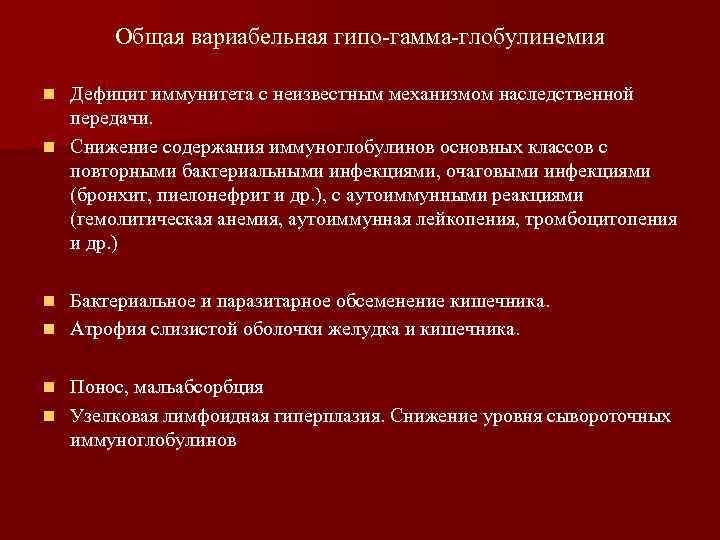 Общая вариабельная гипо-гамма-глобулинемия

- Дефицит иммунитета с неизвестным механизмом наследственной передачи.
- Снижение содержания иммуноглобулинов основных классов с повторными бактериальными инфекциями, очаговыми инфекциями (бронхит, пиелонефрит и др.), с аутоиммунными реакциями (гемолитическая анемия, аутоиммунная лейкопения, тромбоцитопения и др.)

- Бактериальное и паразитарное обсеменение кишечника.
- Атрофия слизистой оболочки желудка и кишечника.

- Понос, мальабсорбция
- Узелковая лимфоидная гиперплазия. Снижение уровня сывороточных иммуноглобулинов